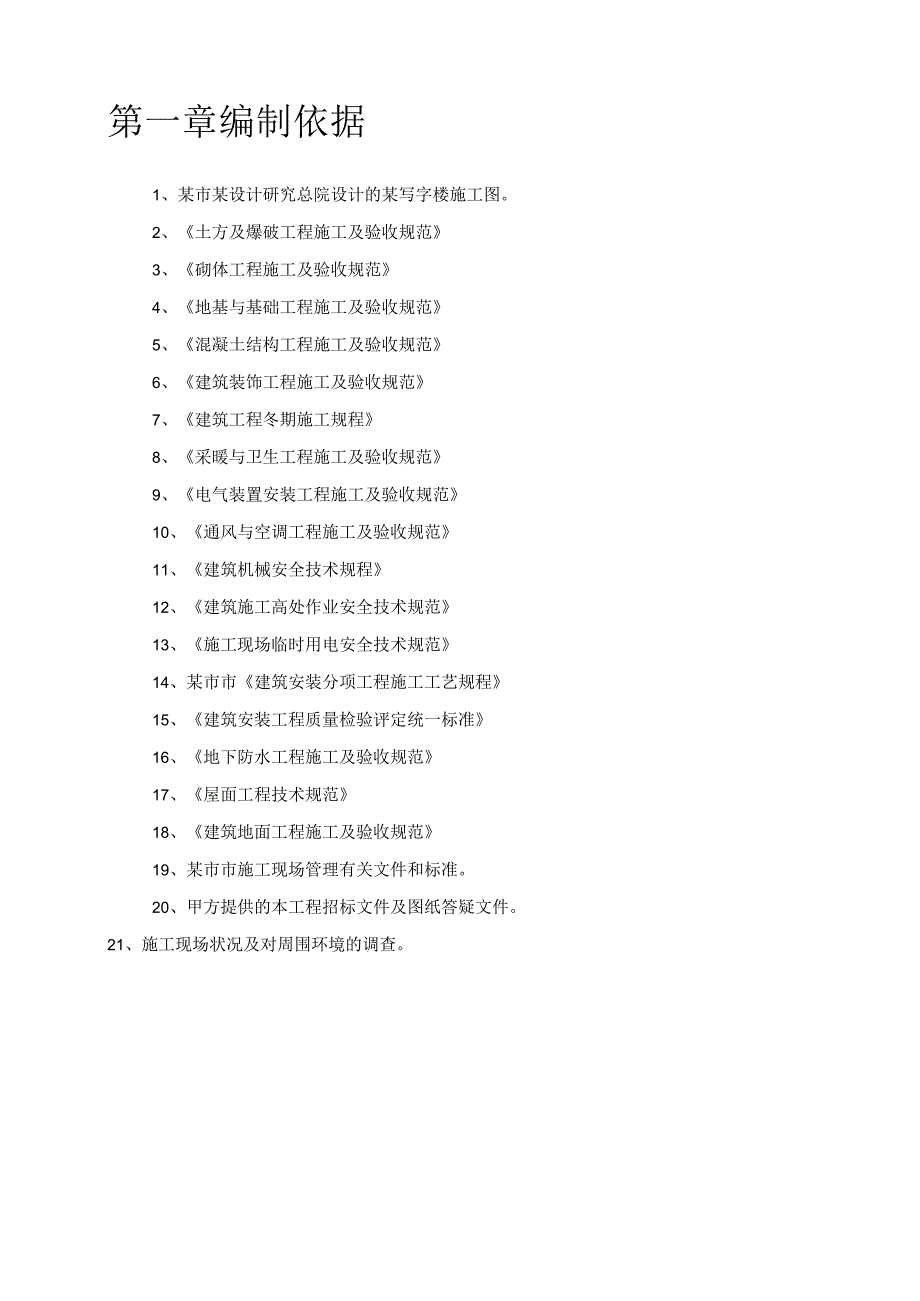 第一章编制依据

1、某市某设计研究总院设计的某写字楼施工图。

2、《土方及爆破工程施工及验收规范》

3、《砌体工程施工及验收规范》

4、《地基与基础工程施工及验收规范》

5、《混凝土结构工程施工及验收规范》

6、《建筑装饰工程施工及验收规范》

7、《建筑工程冬期施工规程》

8、《采暖与卫生工程施工及验收规范》

9、《电气装置安装工程施工及验收规范》

10、《通风与空调工程施工及验收规范》

11、《建筑机械安全技术规程》

12、《建筑施工高处作业安全技术规范》

13、《施工现场临时用电安全技术规范》

14、某市市《建筑安装分项工程施工工艺规程》

15、《建筑安装工程质量检验评定统一标准》

16、《地下防水工程施工及验收规范》

17、《屋面工程技术规范》

18、《建筑地面工程施工及验收规范》

19、某市市施工现场管理有关文件和标准。

20、甲方提供的本工程招标文件及图纸答疑文件。

21、施工现场状况及对周围环境的调查。